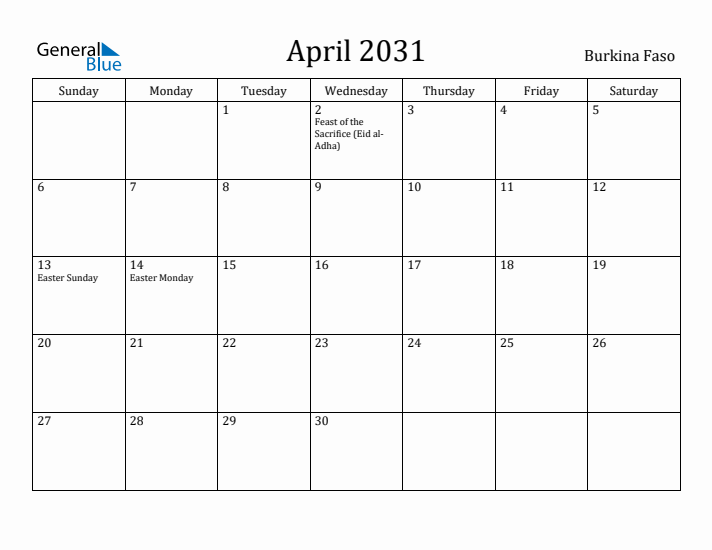 General Blue

April 2031

Burkina Faso

| Sunday | Monday | Tuesday | Wednesday | Thursday | Friday | Saturday |
|---|---|---|---|---|---|---|
| | | 1 | 2 Feast of the Sacrifice (Eid al-Adha) | 3 | 4 | 5 |
| 6 | 7 | 8 | 9 | 10 | 11 | 12 |
| 13 Easter Sunday | 14 Easter Monday | 15 | 16 | 17 | 18 | 19 |
| 20 | 21 | 22 | 23 | 24 | 25 | 26 |
| 27 | 28 | 29 | 30 | | | |